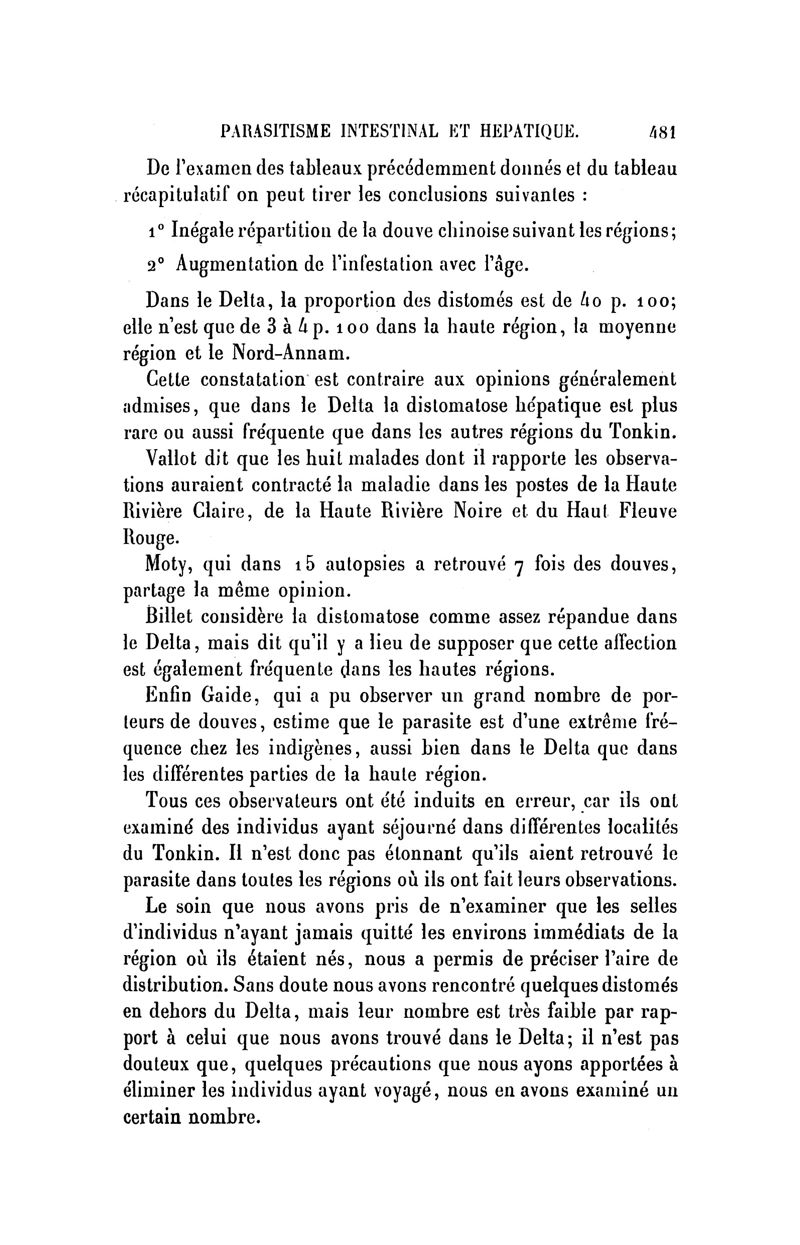 PARASITISME INTESTINAL ET HEPATIQUE. 481

De l'examen des tableaux précédemment donnés et du tableau récapitulatif on peut tirer les conclusions suivantes :

1° Inégale répartition de la douve chinoise suivant les régions;

2° Augmentation de l'infestation avec l'âge.

Dans le Delta, la proportion des distomés est de 40 p. 100; elle n'est que de 3 à 4 p. 100 dans la haute région, la moyenne région et le Nord-Annam.

Cette constatation est contraire aux opinions généralement admises, que dans le Delta la distomatose hépatique est plus rare ou aussi fréquente que dans les autres régions du Tonkin.

Vallot dit que les huit malades dont il rapporte les observations auraient contracté la maladie dans les postes de la Haute Rivière Claire, de la Haute Rivière Noire et du Haut Fleuve Rouge.

Moty, qui dans 15 autopsies a retrouvé 7 fois des douves, partage la même opinion.

Billet considère la distomatose comme assez répandue dans le Delta, mais dit qu'il y a lieu de supposer que cette affection est également fréquente dans les hautes régions.

Enfin Gaide, qui a pu observer un grand nombre de porteurs de douves, estime que le parasite est d'une extrême fréquence chez les indigènes, aussi bien dans le Delta que dans les différentes parties de la haute région.

Tous ces observateurs ont été induits en erreur, car ils ont examiné des individus ayant séjourné dans différentes localités du Tonkin. Il n'est donc pas étonnant qu'ils aient retrouvé le parasite dans toutes les régions où ils ont fait leurs observations.

Le soin que nous avons pris de n'examiner que les selles d'individus n'ayant jamais quitté les environs immédiats de la région où ils étaient nés, nous a permis de préciser l'aire de distribution. Sans doute nous avons rencontré quelques distomés en dehors du Delta, mais leur nombre est très faible par rapport à celui que nous avons trouvé dans le Delta; il n'est pas douteux que, quelques précautions que nous ayons apportées à éliminer les individus ayant voyagé, nous en avons examiné un certain nombre.